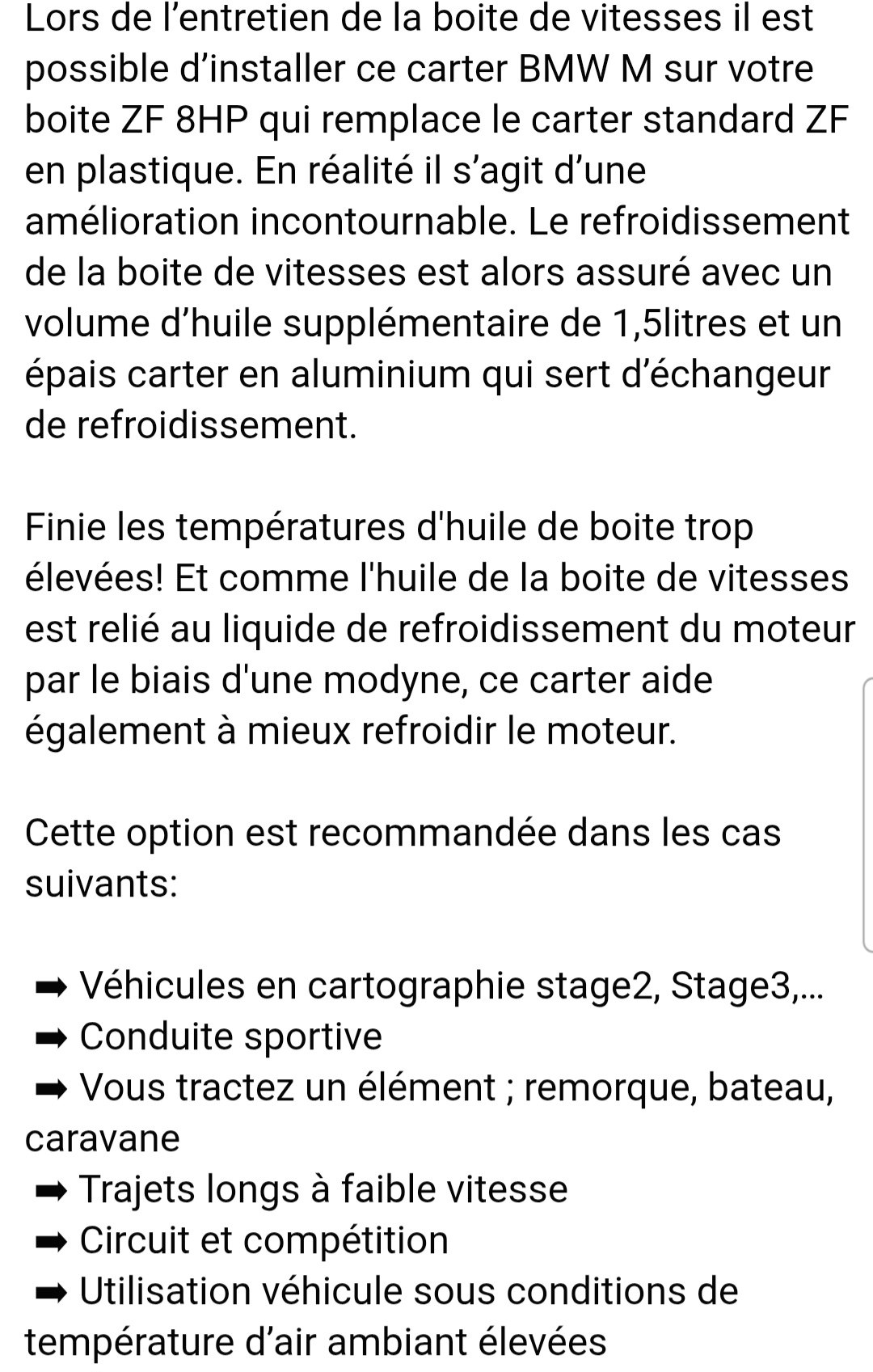 Lors de l’entretien de la boite de vitesses il est possible d’installer ce carter BMW M sur votre boite ZF 8HP qui remplace le carter standard ZF en plastique. En réalité il s’agit d’une amélioration incontournable. Le refroidissement de la boite de vitesses est alors assuré avec un volume d’huile supplémentaire de 1,5litres et un épais carter en aluminium qui sert d’échangeur de refroidissement.

Finie les températures d'huile de boite trop élevées! Et comme l'huile de la boite de vitesses est relié au liquide de refroidissement du moteur par le biais d'une modyne, ce carter aide également à mieux refroidir le moteur.

Cette option est recommandée dans les cas suivants:

➡ Véhicules en cartographie stage2, Stage3,...
➡ Conduite sportive
➡ Vous tractez un élément ; remorque, bateau, caravane
➡ Trajets longs à faible vitesse
➡ Circuit et compétition
➡ Utilisation véhicule sous conditions de température d’air ambiant élevées